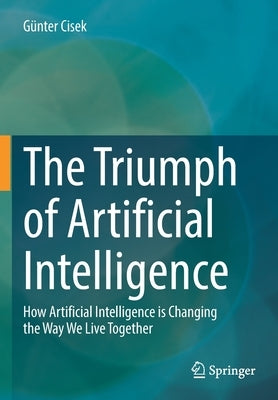 Günter Cisek

The Triumph of Artificial Intelligence

How Artificial Intelligence is Changing the Way We Live Together

Springer